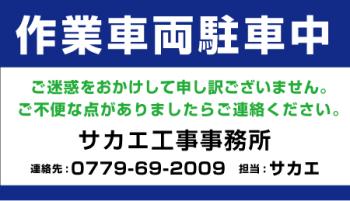 作業車両駐車中

ご迷惑をおかけして申し訳ございません。
ご不便な点がありましたらご連絡ください。

サカエ工事事務所

連絡先：0779-69-2009　担当：サカエ